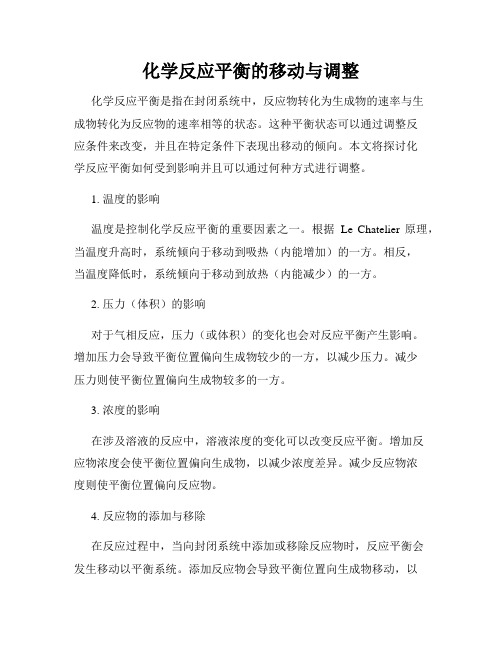 化学反应平衡的移动与调整

化学反应平衡是指在封闭系统中，反应物转化为生成物的速率与生成物转化为反应物的速率相等的状态。这种平衡状态可以通过调整反应条件来改变，并且在特定条件下表现出移动的倾向。本文将探讨化学反应平衡如何受到影响并且可以通过何种方式进行调整。

1. 温度的影响

温度是控制化学反应平衡的重要因素之一。根据 Le Chatelier 原理，当温度升高时，系统倾向于移动到吸热（内能增加）的一方。相反，当温度降低时，系统倾向于移动到放热（内能减少）的一方。

2. 压力（体积）的影响

对于气相反应，压力（或体积）的变化也会对反应平衡产生影响。增加压力会导致平衡位置偏向生成物较少的一方，以减少压力。减少压力则使平衡位置偏向生成物较多的一方。

3. 浓度的影响

在涉及溶液的反应中，溶液浓度的变化可以改变反应平衡。增加反应物浓度会使平衡位置偏向生成物，以减少浓度差异。减少反应物浓度则使平衡位置偏向反应物。

4. 反应物的添加与移除

在反应过程中，当向封闭系统中添加或移除反应物时，反应平衡会发生移动以平衡系统。添加反应物会导致平衡位置向生成物移动，以